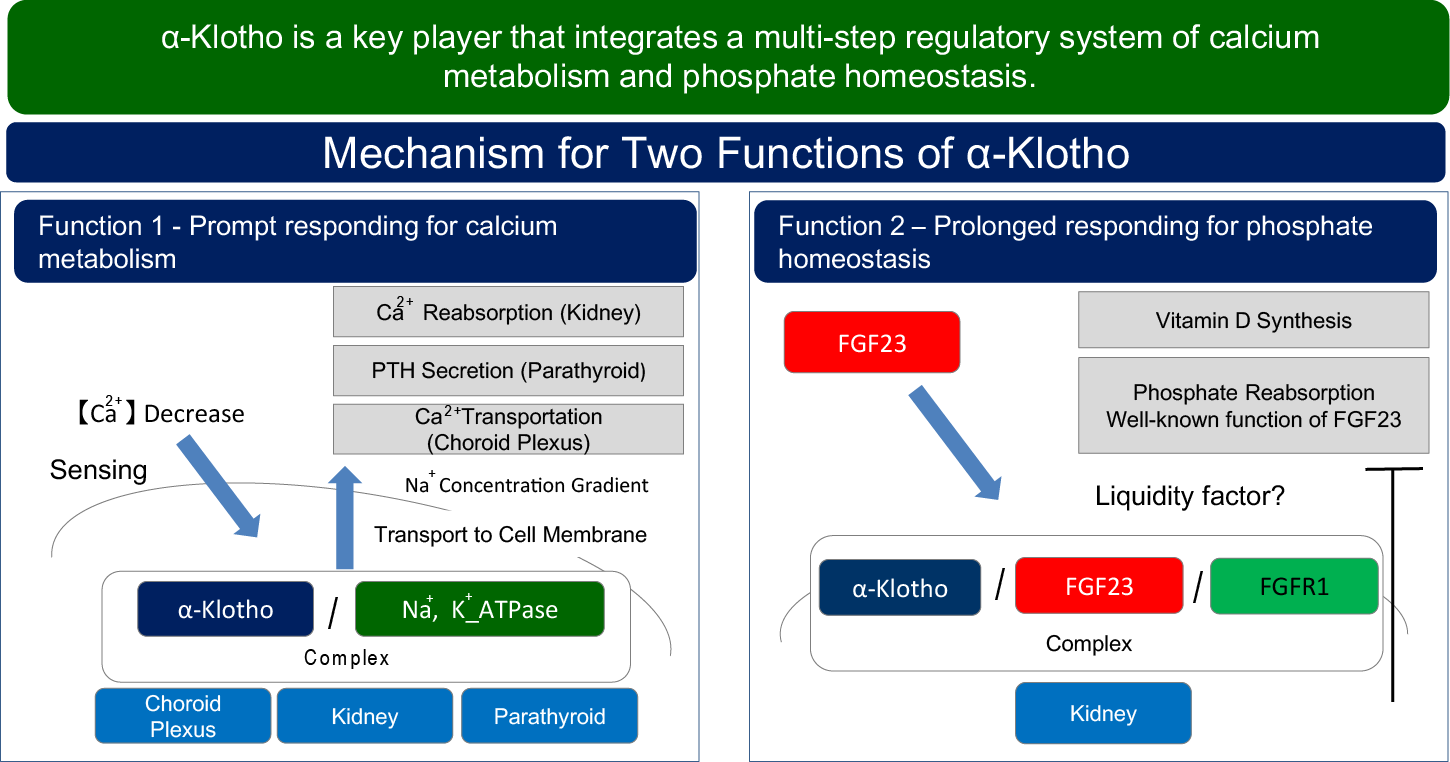 α-Klotho is a key player that integrates a multi-step regulatory system of calcium metabolism and phosphate homeostasis.

Mechanism for Two Functions of α-Klotho

Function 1 - Prompt responding for calcium metabolism

$Ca^{2+}$ Reabsorption (Kidney)

PTH Secretion (Parathyroid)

$Ca^{2+}$Transportation (Choroid Plexus)

【$Ca^{2+}$】Decrease

Sensing

$Na^{+}$ Concentration Gradient

Transport to Cell Membrane

α-Klotho / $Na^{+}$, $K^{+}$_ATPase

Complex

Choroid Plexus

Kidney

Parathyroid

Function 2 – Prolonged responding for phosphate homeostasis

FGF23

Vitamin D Synthesis

Phosphate Reabsorption
Well-known function of FGF23

Liquidity factor?

α-Klotho / FGF23 / FGFR1

Complex

Kidney